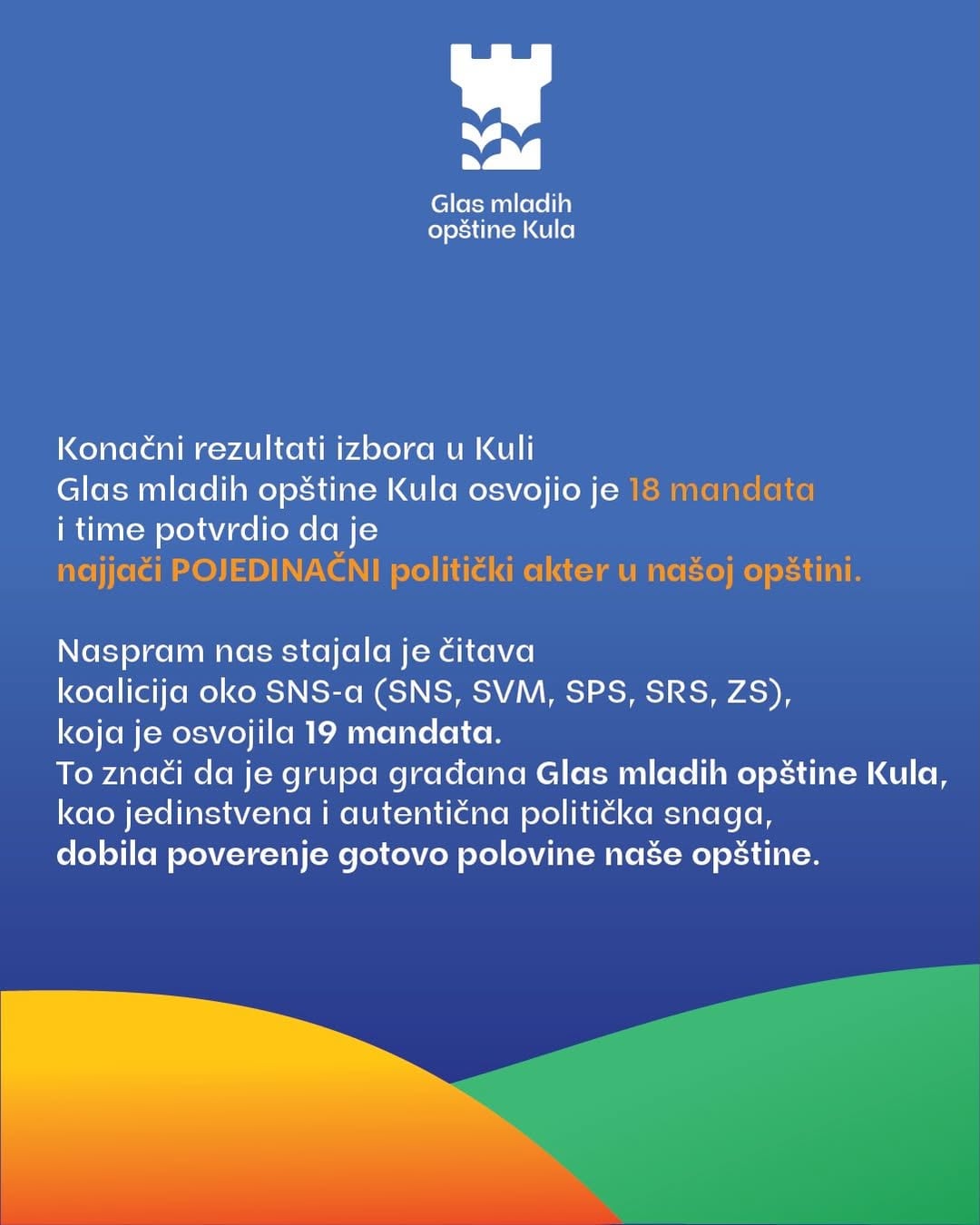 Glas mladih opštine Kula

Konačni rezultati izbora u Kuli
Glas mladih opštine Kula osvojio je 18 mandata i time potvrdio da je najjači POJEDINAČNI politički akter u našoj opštini.

Naspram nas stajala je čitava koalicija oko SNS-a (SNS, SVM, SPS, SRS, ZS), koja je osvojila 19 mandata.
To znači da je grupa građana Glas mladih opštine Kula, kao jedinstvena i autentična politička snaga, dobila poverenje gotovo polovine naše opštine.